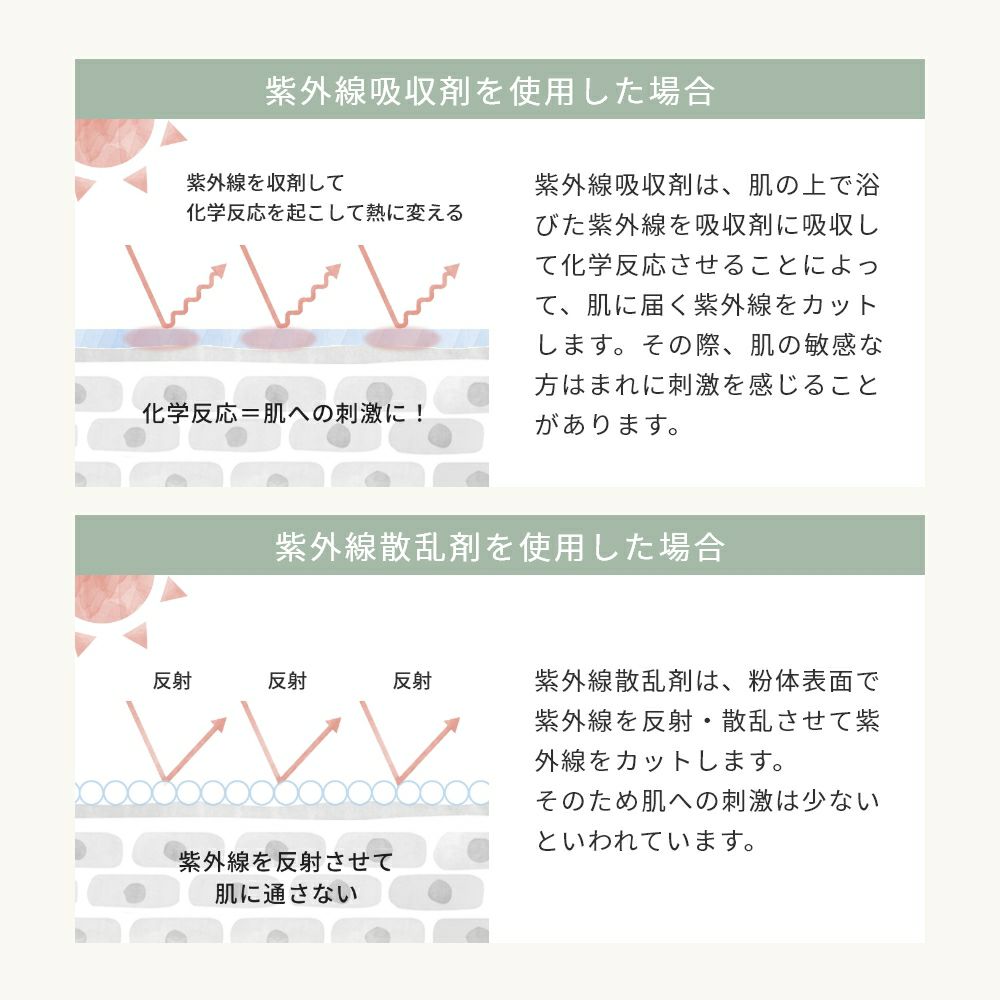 紫外線吸収剤を使用した場合

紫外線を収剤して
化学反応を起こして熱に変える

化学反応＝肌への刺激に！

紫外線吸収剤は、肌の上で浴びた紫外線を吸収剤に吸収して化学反応させることによって、肌に届く紫外線をカットします。その際、肌の敏感な方はまれに刺激を感じることがあります。

紫外線散乱剤を使用した場合

反射 反射 反射

紫外線を反射させて
肌に通さない

紫外線散乱剤は、粉体表面で紫外線を反射・散乱させて紫外線をカットします。
そのため肌への刺激は少ないといわれています。